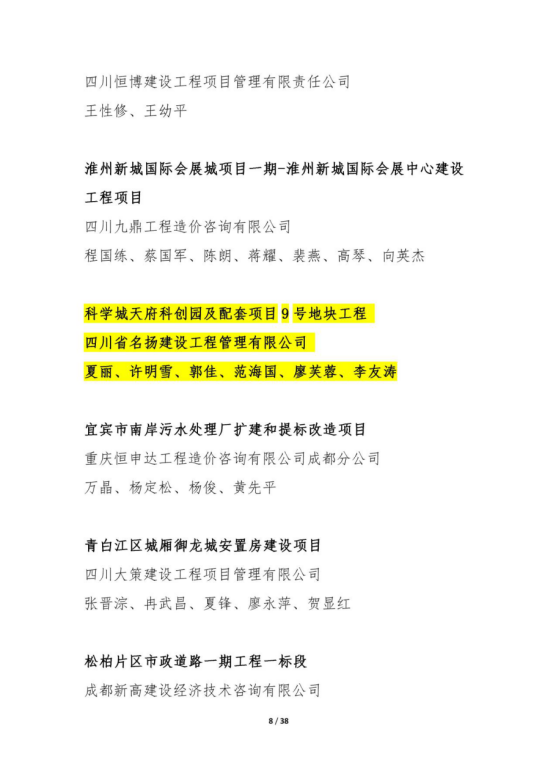 四川恒博建设工程项目管理有限责任公司
王性修、王幼平

淮州新城国际会展城项目一期-淮州新城国际会展中心建设工程项目
四川九鼎工程造价咨询有限公司
程国练、蔡国军、陈朗、蒋耀、裴燕、高琴、向英杰

科学城天府科创园及配套项目 9 号地块工程
四川省名扬建设工程管理有限公司
夏丽、许明雪、郭佳、范海国、廖芙蓉、李友涛

宜宾市南岸污水处理厂扩建和提标改造项目
重庆恒申达工程造价咨询有限公司成都分公司
万晶、杨定松、杨俊、黄先平

青白江区城厢御龙城安置房建设项目
四川大策建设工程项目管理有限公司
张晋淙、冉武昌、夏锋、廖永萍、贺显红

松柏片区市政道路一期工程一标段
成都新高建设经济技术咨询有限公司

8 / 38